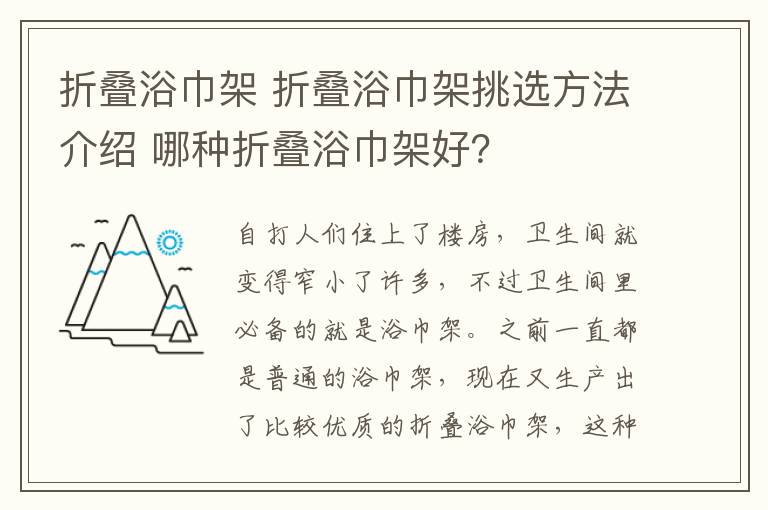 折叠浴巾架 折叠浴巾架挑选方法介绍 哪种折叠浴巾架好?

自打人们住上了楼房，卫生间就变得窄小了许多，不过卫生间里必备的就是浴巾架。之前一直都是普通的浴巾架，现在又生产出了比较优质的折叠浴巾架，这种